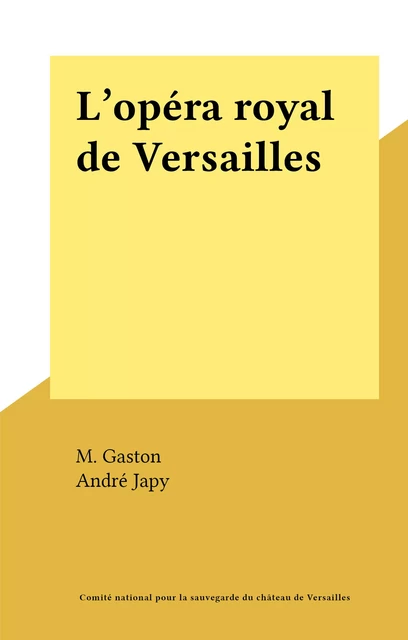 L’opéra royal de Versailles

M. Gaston
André Japy

Comité national pour la sauvegarde du château de Versailles